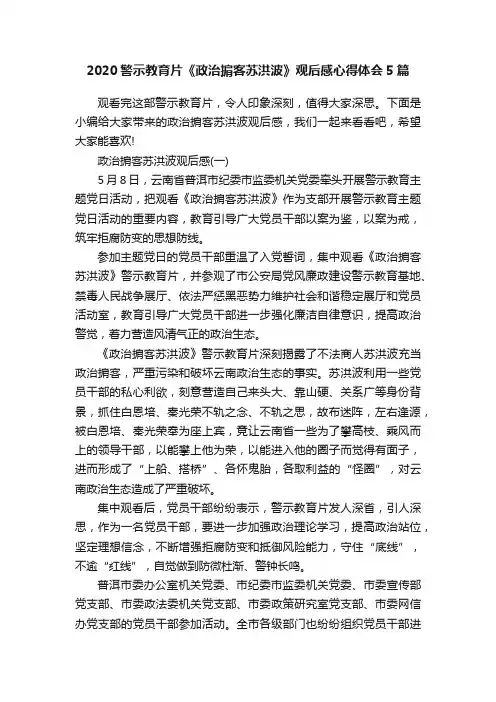 2020 警示教育片《政治掮客苏洪波》观后感心得体会 5 篇

观看完这部警示教育片，令人印象深刻，值得大家深思。下面是小编给大家带来的政治掮客苏洪波观后感，我们一起来看看吧，希望大家能喜欢!

政治掮客苏洪波观后感(一)

5 月 8 日，云南省普洱市纪委市监委机关党委牵头开展警示教育主题党日活动，把观看《政治掮客苏洪波》作为支部开展警示教育主题党日活动的重要内容，教育引导广大党员干部以案为鉴，以案为戒，筑牢拒腐防变的思想防线。

参加主题党日的党员干部重温了入党誓词，集中观看《政治掮客苏洪波》警示教育片，并参观了市公安局党风廉政建设警示教育基地、禁毒人民战争展厅、依法严惩黑恶势力维护社会和谐稳定展厅和党员活动室，教育引导广大党员干部进一步强化廉洁自律意识，提高政治警觉，着力营造风清气正的政治生态。

《政治掮客苏洪波》警示教育片深刻揭露了不法商人苏洪波充当政治掮客，严重污染和破坏云南政治生态的事实。苏洪波利用一些党员干部的私心利欲，刻意营造自己来头大、靠山硬、关系广等身份背景，抓住白恩培、秦光荣不轨之念、不轨之思，故布迷阵，左右逢源，被白恩培、秦光荣奉为座上宾，竟让云南省一些为了攀高枝、乘风而上的领导干部，以能攀上他为荣，以能进入他的圈子而觉得有面子，进而形成了“上船、搭桥”、各怀鬼胎，各取利益的“怪圈”，对云南政治生态造成了严重破坏。

集中观看后，党员干部纷纷表示，警示教育片发人深省，引人深思，作为一名党员干部，要进一步加强政治理论学习，提高政治站位，坚定理想信念，不断增强拒腐防变和抵御风险能力，守住“底线”，不逾“红线”，自觉做到防微杜渐、警钟长鸣。

普洱市委办公室机关党委、市纪委市监委机关党委、市委宣传部党支部、市委政法委机关党支部、市委政策研究室党支部、市委网信办党支部的党员干部参加活动。全市各级部门也纷纷组织党员干部进